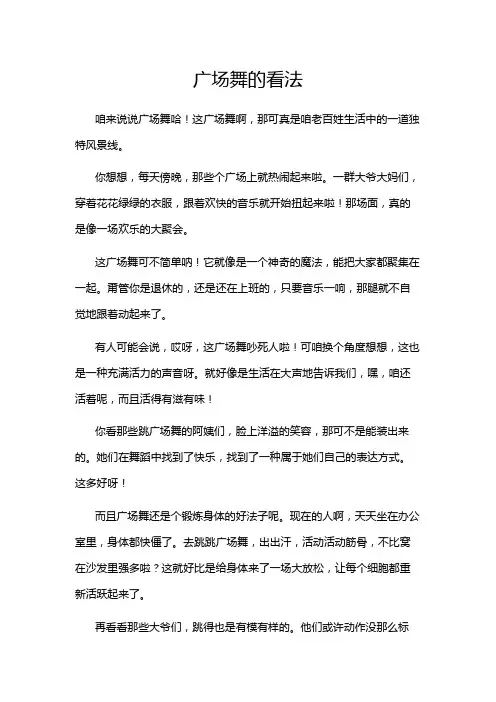 广场舞的看法

咱来说说广场舞哈！这广场舞啊，那可真是咱老百姓生活中的一道独特风景线。

你想想，每天傍晚，那些个广场上就热闹起来啦。一群大爷大妈们，穿着花花绿绿的衣服，跟着欢快的音乐就开始扭起来啦！那场面，真的是像一场欢乐的大聚会。

这广场舞可不简单呐！它就像是一个神奇的魔法，能把大家都聚集在一起。甭管你是退休的，还是还在上班的，只要音乐一响，那腿就不自觉地跟着动起来了。

有人可能会说，哎呀，这广场舞吵死人啦！可咱换个角度想想，这也是一种充满活力的声音呀。就好像是生活在大声地告诉我们，嘿，咱还活着呢，而且活得有滋有味！

你看那些跳广场舞的阿姨们，脸上洋溢的笑容，那可不是能装出来的。她们在舞蹈中找到了快乐，找到了一种属于她们自己的表达方式。这多好呀！

而且广场舞还是个锻炼身体的好法子呢。现在的人啊，天天坐在办公室里，身体都快僵了。去跳跳广场舞，出出汗，活动活动筋骨，不比窝在沙发里强多啦？这就好比是给身体来了一场大放松，让每个细胞都重新活跃起来了。

再看看那些大爷们，跳得也是有模有样的。他们或许动作没那么标